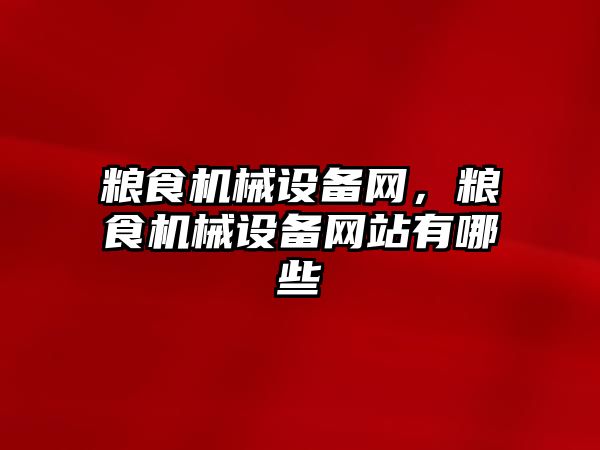 粮食机械设备网，粮食机械设备网站有哪些